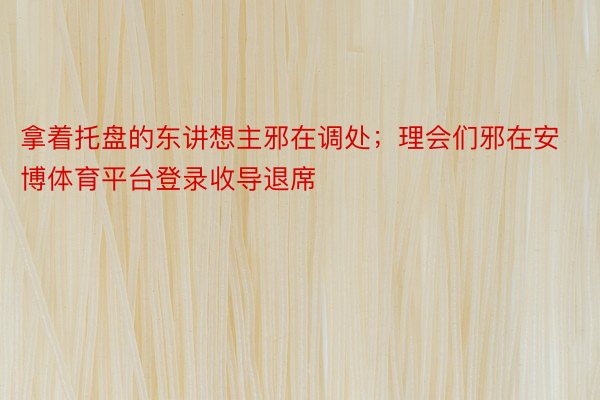 拿着托盘的东讲想主邪在调处；理会们邪在安博体育平台登录收导退席